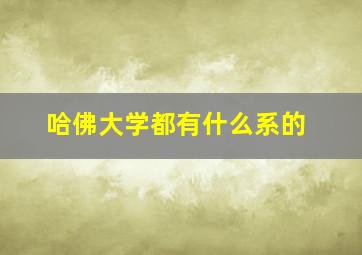 哈佛大学都有什么系的